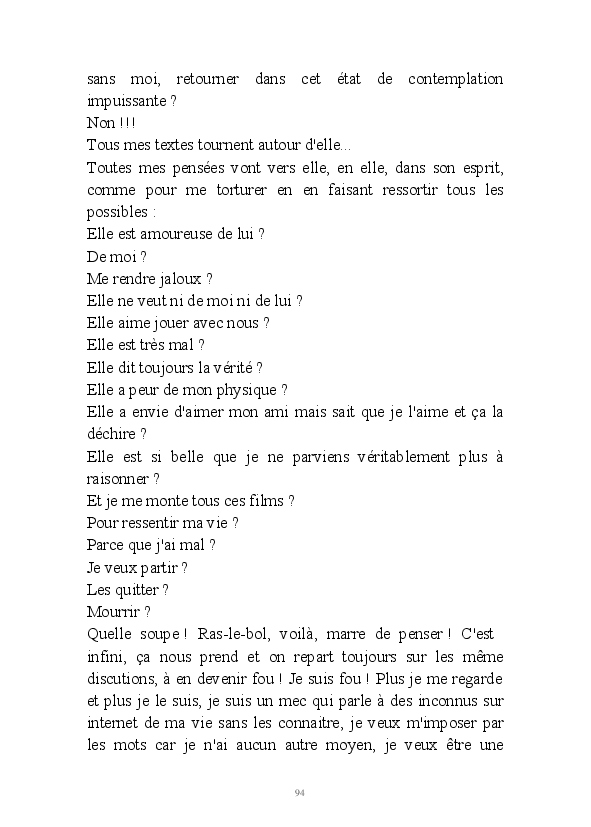 sans moi, retourner dans cet état de contemplation impuissante ?
Non !!!
Tous mes textes tournent autour d'elle...
Toutes mes pensées vont vers elle, en elle, dans son esprit, comme pour me torturer en en faisant ressortir tous les possibles :
Elle est amoureuse de lui ?
De moi ?
Me rendre jaloux ?
Elle ne veut ni de moi ni de lui ?
Elle aime jouer avec nous ?
Elle est très mal ?
Elle dit toujours la vérité ?
Elle a peur de mon physique ?
Elle a envie d'aimer mon ami mais sait que je l'aime et ça la déchire ?
Elle est si belle que je ne parviens véritablement plus à raisonner ?
Et je me monte tous ces films ?
Pour ressentir ma vie ?
Parce que j'ai mal ?
Je veux partir ?
Les quitter ?
Mourrir ?
Quelle soupe ! Ras-le-bol, voilà, marre de penser ! C'est infini, ça nous prend et on repart toujours sur les même discutions, à en devenir fou ! Je suis fou ! Plus je me regarde et plus je le suis, je suis un mec qui parle à des inconnus sur internet de ma vie sans les connaitre, je veux m'imposer par les mots car je n'ai aucun autre moyen, je veux être une

94